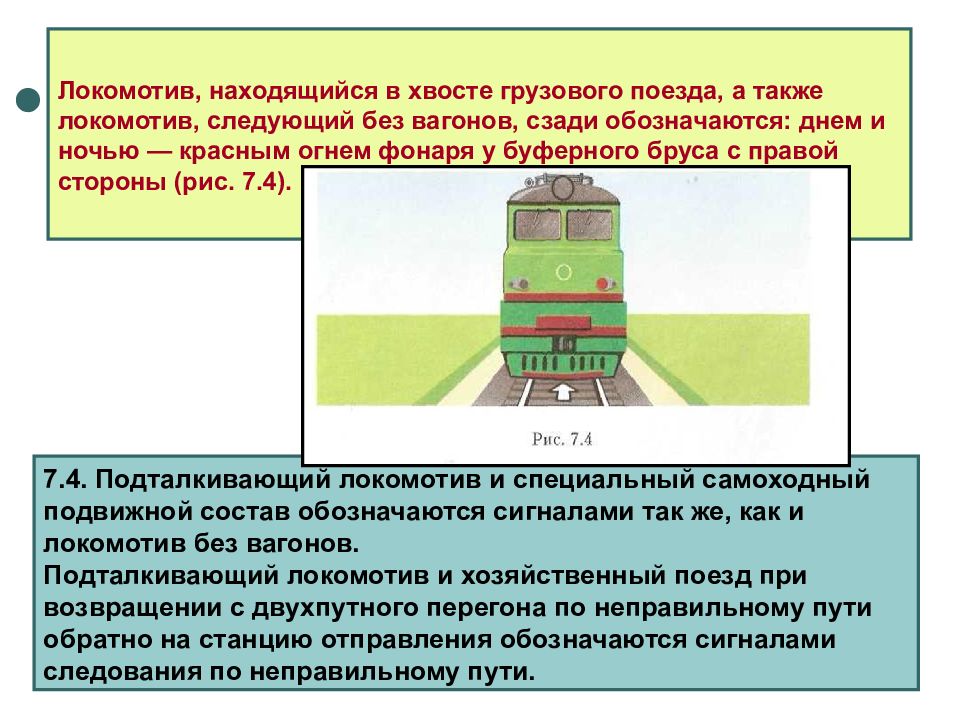 Локомотив, находящийся в хвосте грузового поезда, а также локомотив, следующий без вагонов, сзади обозначаются: днем и ночью — красным огнем фонаря у буферного бруса с правой стороны (рис. 7.4).

Рис. 7.4

7.4. Подталкивающий локомотив и специальный самоходный подвижной состав обозначаются сигналами так же, как и локомотив без вагонов.
Подталкивающий локомотив и хозяйственный поезд при возвращении с двухпутного перегона по неправильному пути обратно на станцию отправления обозначаются сигналами следования по неправильному пути.